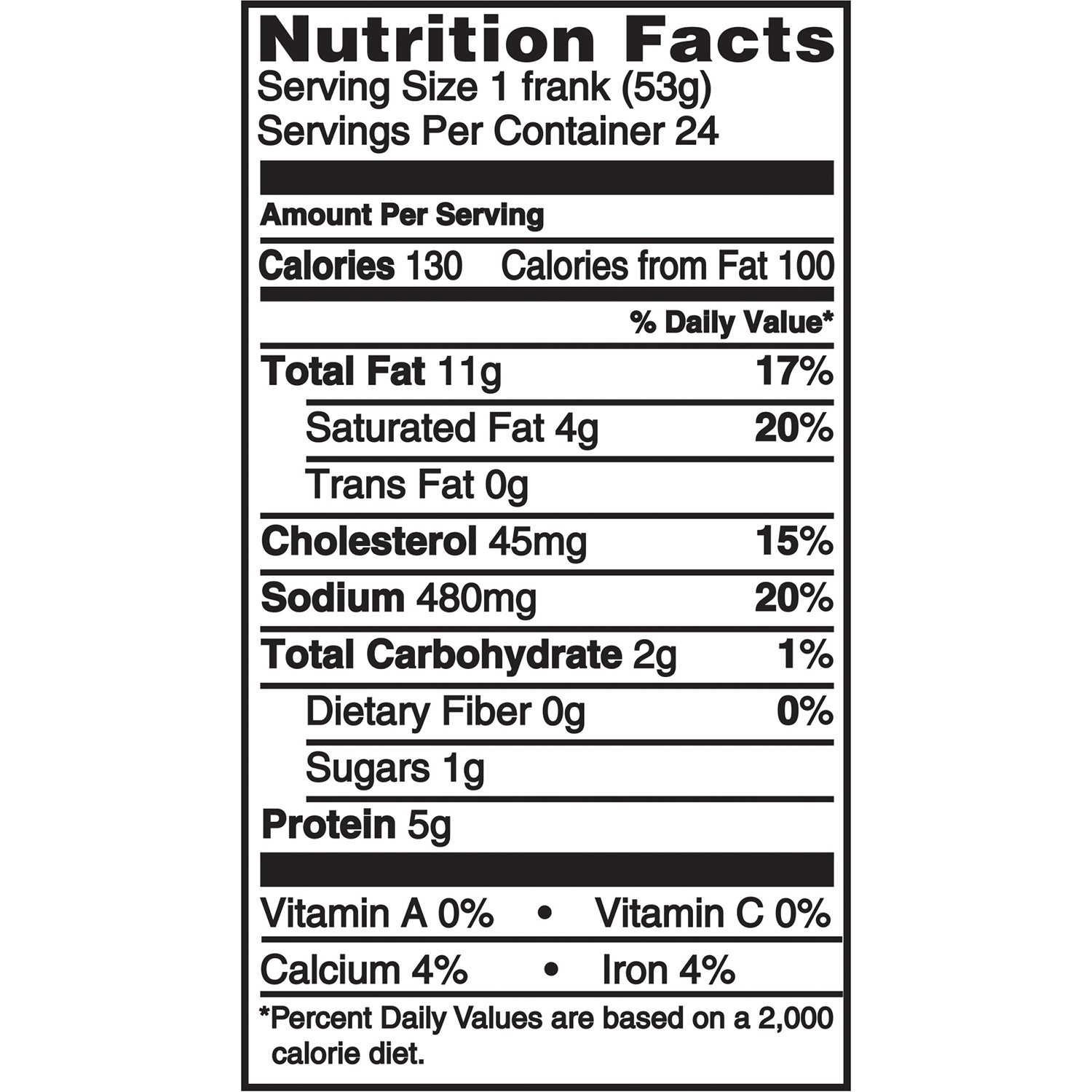 Nutrition Facts
Serving Size 1 frank (53g)
Servings Per Container 24

Amount Per Serving

Calories 130 Calories from Fat 100

% Daily Value*

Total Fat 11g 17%

Saturated Fat 4g 20%

Trans Fat 0g

Cholesterol 45mg 15%

Sodium 480mg 20%

Total Carbohydrate 2g 1%

Dietary Fiber 0g 0%

Sugars 1g

Protein 5g

Vitamin A 0% • Vitamin C 0%

Calcium 4% • Iron 4%

*Percent Daily Values are based on a 2,000 calorie diet.